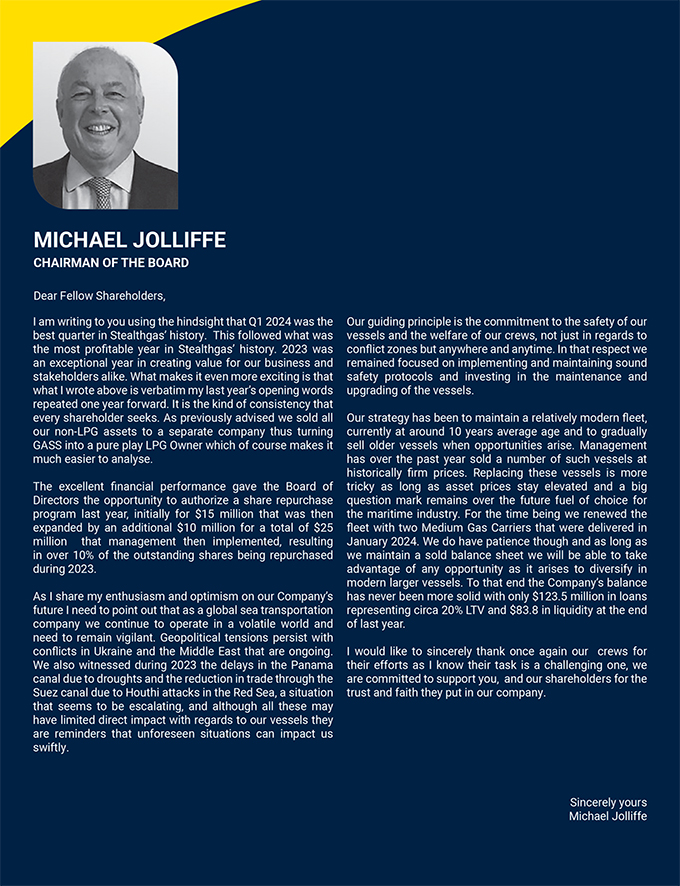 MICHAEL JOLLIFFE
CHAIRMAN OF THE BOARD

Dear Fellow Shareholders,

I am writing to you using the hindsight that Q1 2024 was the best quarter in Stealthgas' history. This followed what was the most profitable year in Stealthgas' history. 2023 was an exceptional year in creating value for our business and stakeholders alike. What makes it even more exciting is that what I wrote above is verbatim my last year's opening words repeated one year forward. It is the kind of consistency that every shareholder seeks. As previously advised we sold all our non-LPG assets to a separate company thus turning GASS into a pure play LPG Owner which of course makes it much easier to analyse.

The excellent financial performance gave the Board of Directors the opportunity to authorize a share repurchase program last year, initially for $15 million that was then expanded by an additional $10 million for a total of $25 million that management then implemented, resulting in over 10% of the outstanding shares being repurchased during 2023.

As I share my enthusiasm and optimism on our Company's future I need to point out that as a global sea transportation company we continue to operate in a volatile world and need to remain vigilant. Geopolitical tensions persist with conflicts in Ukraine and the Middle East that are ongoing. We also witnessed during 2023 the delays in the Panama canal due to droughts and the reduction in trade through the Suez canal due to Houthi attacks in the Red Sea, a situation that seems to be escalating, and although all these may have limited direct impact with regards to our vessels they are reminders that unforeseen situations can impact us swiftly.

Our guiding principle is the commitment to the safety of our vessels and the welfare of our crews, not just in regards to conflict zones but anywhere and anytime. In that respect we remained focused on implementing and maintaining sound safety protocols and investing in the maintenance and upgrading of the vessels.

Our strategy has been to maintain a relatively modern fleet, currently at around 10 years average age and to gradually sell older vessels when opportunities arise. Management has over the past year sold a number of such vessels at historically firm prices. Replacing these vessels is more tricky as long as asset prices stay elevated and a big question mark remains over the future fuel of choice for the maritime industry. For the time being we renewed the fleet with two Medium Gas Carriers that were delivered in January 2024. We do have patience though and as long as we maintain a sold balance sheet we will be able to take advantage of any opportunity as it arises to diversify in modern larger vessels. To that end the Company's balance has never been more solid with only $123.5 million in loans representing circa 20% LTV and $83.8 in liquidity at the end of last year.

I would like to sincerely thank once again our crews for their efforts as I know their task is a challenging one, we are committed to support you, and our shareholders for the trust and faith they put in our company.

Sincerely yours
Michael Jolliffe